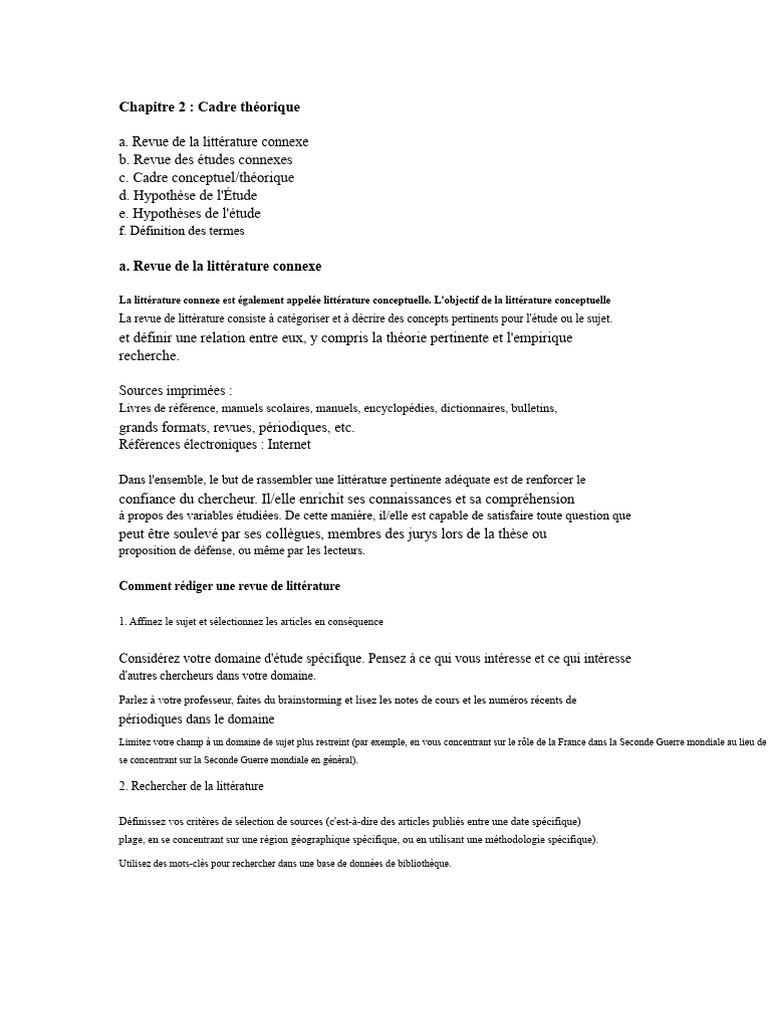 Chapitre 2 : Cadre théorique

a. Revue de la littérature connexe
b. Revue des études connexes
c. Cadre conceptuel/théorique
d. Hypothèse de l'Étude
e. Hypothèses de l'étude
f. Définition des termes

a. Revue de la littérature connexe

La littérature connexe est également appelée littérature conceptuelle. L'objectif de la littérature conceptuelle
La revue de littérature consiste à catégoriser et à décrire des concepts pertinents pour l'étude ou le sujet.
et définir une relation entre eux, y compris la théorie pertinente et l'empirique
recherche.

Sources imprimées :
Livres de référence, manuels scolaires, manuels, encyclopédies, dictionnaires, bulletins,
grands formats, revues, périodiques, etc.
Références électroniques : Internet

Dans l'ensemble, le but de rassembler une littérature pertinente adéquate est de renforcer le
confiance du chercheur. Il/elle enrichit ses connaissances et sa compréhension
à propos des variables étudiées. De cette manière, il/elle est capable de satisfaire toute question que
peut être soulevé par ses collègues, membres des jurys lors de la thèse ou
proposition de défense, ou même par les lecteurs.

Comment rédiger une revue de littérature

1. Affinez le sujet et sélectionnez les articles en conséquence

Considérez votre domaine d'étude spécifique. Pensez à ce qui vous intéresse et ce qui intéresse
d'autres chercheurs dans votre domaine.

Parlez à votre professeur, faites du brainstorming et lisez les notes de cours et les numéros récents de
périodiques dans le domaine

Limitez votre champ à un domaine de sujet plus restreint (par exemple, en vous concentrant sur le rôle de la France dans la Seconde Guerre mondiale au lieu de
se concentrant sur la Seconde Guerre mondiale en général).

2. Rechercher de la littérature

Définissez vos critères de sélection de sources (c'est-à-dire des articles publiés entre une date spécifique)
plage, en se concentrant sur une région géographique spécifique, ou en utilisant une méthodologie spécifique).

Utilisez des mots-clés pour rechercher dans une base de données de bibliothèque.